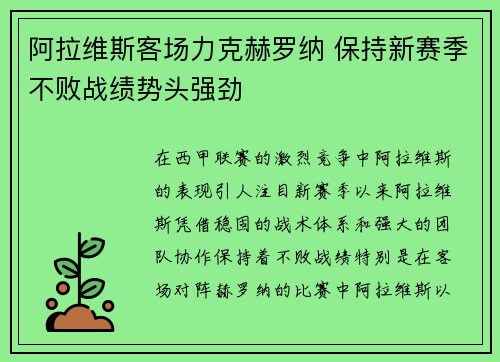 阿拉维斯客场力克赫罗纳 保持新赛季不败战绩势头强劲

在西甲联赛的激烈竞争中阿拉维斯的表现引人注目新赛季以来阿拉维斯凭借稳固的战术体系和强大的团队协作保持着不败战绩特别是在客场对阵赫罗纳的比赛中阿拉维斯以